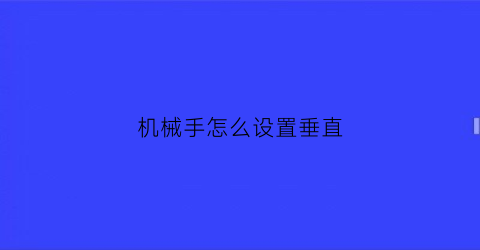 机械手怎么设置垂直